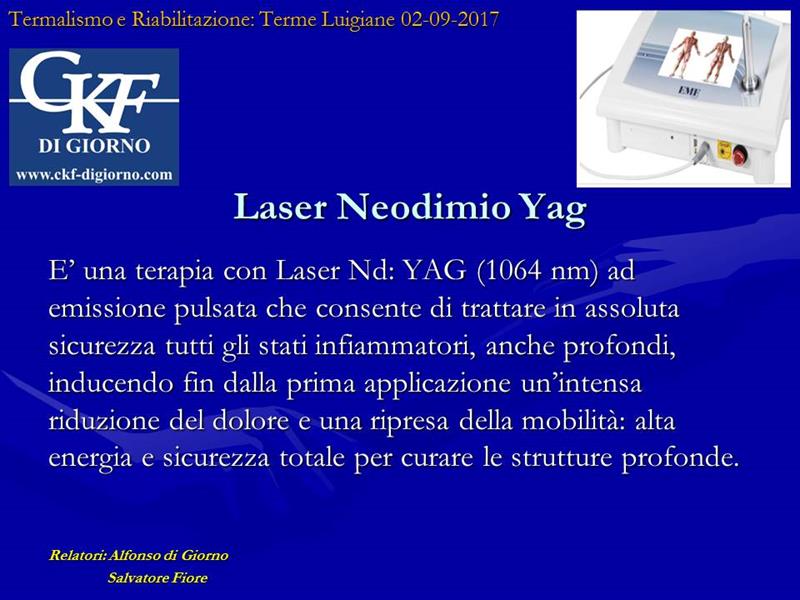 Termalismo e Riabilitazione: Terme Luigiane 02-09-2017

CKF
DI GIORNO
www.ckf-digiorno.com

EMF

Laser Neodimio Yag

E’ una terapia con Laser Nd: YAG (1064 nm) ad emissione pulsata che consente di trattare in assoluta sicurezza tutti gli stati infiammatori, anche profondi, inducendo fin dalla prima applicazione un’intensa riduzione del dolore e una ripresa della mobilità: alta energia e sicurezza totale per curare le strutture profonde.

Relatori: Alfonso di Giorno
Salvatore Fiore